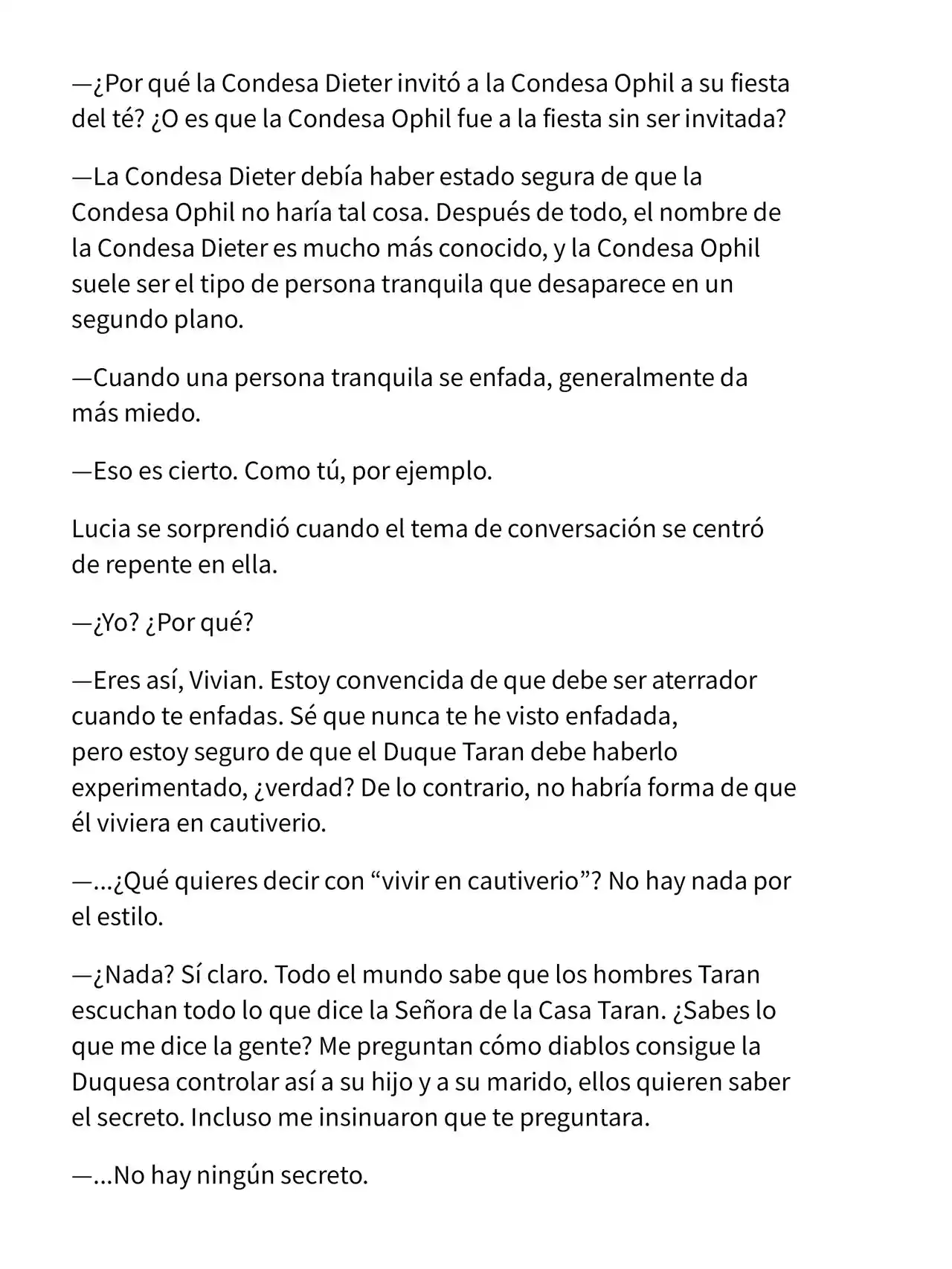 —¿Por qué la Condesa Dieter invitó a la Condesa Ophil a su fiesta del té? ¿O es que la Condesa Ophil fue a la fiesta sin ser invitada?

—La Condesa Dieter debía haber estado segura de que la Condesa Ophil no haría tal cosa. Después de todo, el nombre de la Condesa Dieter es mucho más conocido, y la Condesa Ophil suele ser el tipo de persona tranquila que desaparece en un segundo plano.

—Cuando una persona tranquila se enfada, generalmente da más miedo.

—Eso es cierto. Como tú, por ejemplo.

Lucia se sorprendió cuando el tema de conversación se centró de repente en ella.

—¿Yo? ¿Por qué?

—Eres así, Vivian. Estoy convencida de que debe ser aterrador cuando te enfadas. Sé que nunca te he visto enfadada, pero estoy seguro de que el Duque Taran debe haberlo experimentado, ¿verdad? De lo contrario, no habría forma de que él viviera en cautiverio.

—...¿Qué quieres decir con "vivir en cautiverio"? No hay nada por el estilo.

—¿Nada? Sí claro. Todo el mundo sabe que los hombres Taran escuchan todo lo que dice la Señora de la Casa Taran. ¿Sabes lo que me dice la gente? Me preguntan cómo diablos consigue la Duquesa controlar así a su hijo y a su marido, ellos quieren saber el secreto. Incluso me insinuaron que te preguntara.

—...No hay ningún secreto.